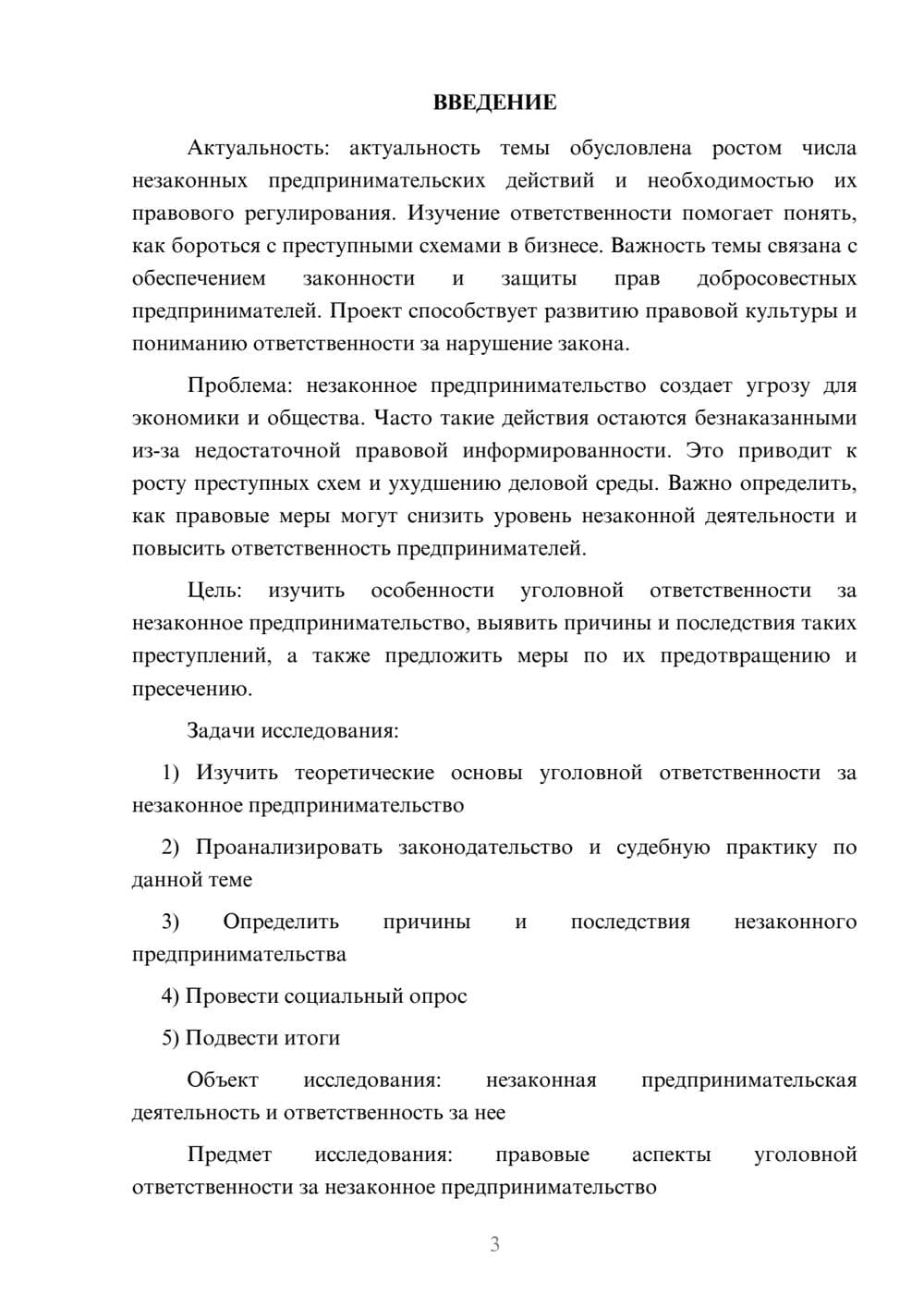 ВВЕДЕНИЕ

Актуальность: актуальность темы обусловлена ростом числа незаконных предпринимательских действий и необходимостью их правового регулирования. Изучение ответственности помогает понять, как бороться с преступными схемами в бизнесе. Важность темы связана с обеспечением законности и защиты прав добросовестных предпринимателей. Проект способствует развитию правовой культуры и пониманию ответственности за нарушение закона.

Проблема: незаконное предпринимательство создает угрозу для экономики и общества. Часто такие действия остаются безнаказанными из-за недостаточной правовой информированности. Это приводит к росту преступных схем и ухудшению деловой среды. Важно определить, как правовые меры могут снизить уровень незаконной деятельности и повысить ответственность предпринимателей.

Цель: изучить особенности уголовной ответственности за незаконное предпринимательство, выявить причины и последствия таких преступлений, а также предложить меры по их предотвращению и пресечению.

Задачи исследования:

1) Изучить теоретические основы уголовной ответственности за незаконное предпринимательство

2) Проанализировать законодательство и судебную практику по данной теме

3) Определить причины и последствия незаконного предпринимательства

4) Провести социальный опрос

5) Подвести итоги

Объект исследования: незаконная предпринимательская деятельность и ответственность за нее

Предмет исследования: правовые аспекты уголовной ответственности за незаконное предпринимательство

3